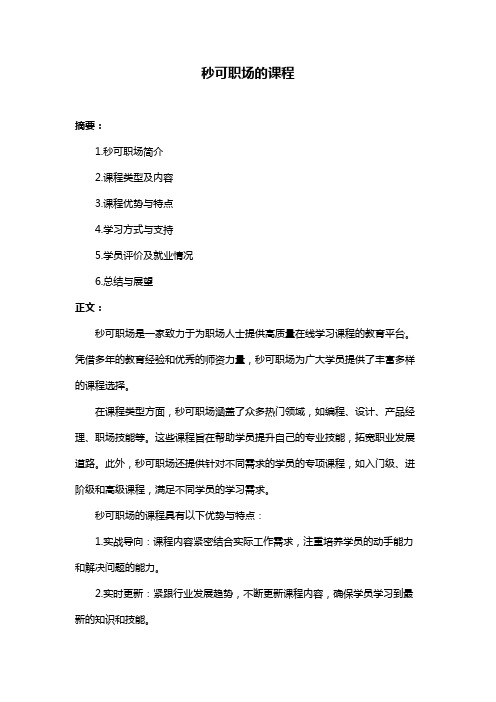 秒可职场的课程

摘要：

1.秒可职场简介

2.课程类型及内容

3.课程优势与特点

4.学习方式与支持

5.学员评价及就业情况

6.总结与展望

正文：

秒可职场是一家致力于为职场人士提供高质量在线学习课程的教育平台。凭借多年的教育经验和优秀的师资力量，秒可职场为广大学员提供了丰富多样的课程选择。

在课程类型方面，秒可职场涵盖了众多热门领域，如编程、设计、产品经理、职场技能等。这些课程旨在帮助学员提升自己的专业技能，拓宽职业发展道路。此外，秒可职场还提供针对不同需求的学员的专项课程，如入门级、进阶级和高级课程，满足不同学员的学习需求。

秒可职场的课程具有以下优势与特点：

1.实战导向：课程内容紧密结合实际工作需求，注重培养学员的动手能力和解决问题的能力。

2.实时更新：紧跟行业发展趋势，不断更新课程内容，确保学员学习到最新的知识和技能。